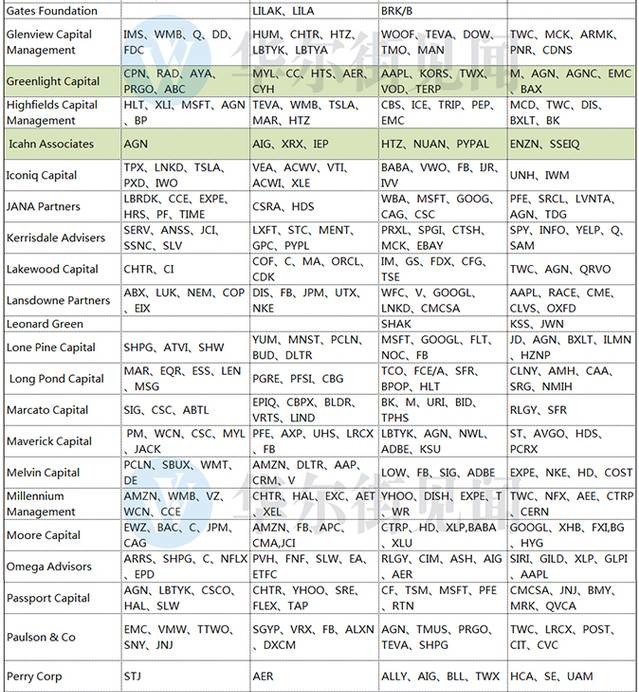 | Gates Foundation |  | LILAK、LILA | BRK/B |  |
|---|---|---|---|---|
| Glenview Capital Management | IMS、WMB、Q、DD、FDC | HUM、CHTR、HTZ、LBTYK、LBTYA | WOOF、TEVA、DOW、TMO、MAN | TWC、MCK、ARMK、PNR、CDNS |
| Greenlight Capital | CPN、RAD、AYA、PRGO、ABC | MYL、CC、HTS、AER、CYH | AAPL、KORS、TWX、VOD、TERP | M、AGN、AGNC、EMC、BAX |
| Highfields Capital Management | HLT、XLI、MSFT、AGN、BP | TEVA、WMB、TSLA、MAR、HTZ | CBS、ICE、TRIP、PEP、EMC | MCD、TWC、DIS、BXLT、BK |
| Icahn Associates | AGN | AIG、XRX、IEP | HTZ、NUAN、PYPAL | ENZN、SSEIQ |
| Iconiq Capital | TPX、LNKD、TSLA、PXD、IWO | VEA、ACWV、VTI、ACWI、XLE | BABA、VWO、FB、IJR、IVV | UNH、IWM |
| JANA Partners | LBRDK、CCE、EXPE、HRS、PF、TIME | CSRA、HDS | WBA、MSFT、GOOG、CAG、CSC | PFE、SRCL、LVNTA、AGN、TDG |
| Kerrisdale Advisers | SERV、ANSS、JCI、SSNC、SLV | LXFT、STC、MENT、GPC、PYPL | PRXL、SPGI、CTSH、MCK、EBAY | SPY、INFO、YELP、Q、SAM |
| Lakewood Capital | CHTR、CI | COF、C、MA、ORCL、CDK | IM、GS、FDX、CFG、TSE | TWC、AGN、QRVO |
| Lansdowne Partners | ABX、LUK、NEM、COP、EIX | DIS、FB、JPM、UTX、NKE | WFC、V、GOOGL、LNKD、CMCSA | AAPL、RACE、CME、CLVS、OXFD |
| Leonard Green |  |  | SHAK | KSS、JWN |
| Lone Pine Capital | SHPG、ATVI、SHW | YUM、MNST、PCLN、BUD、DLTR | MSFT、GOOGL、FLT、NOC、FB | JD、AGN、BXLT、ILMN、HZNP |
| Long Pond Capital | MAR、EQR、ESS、LEN、MSG | PGRE、PFSI、CBG | TCO、FCE/A、SFR、BPOP、HLT | CLNY、AMH、CAA、SRG、NMIH |
| Marcato Capital | SIG、CSC、ABTL | EPIQ、CBPX、BLDR、VRTS、LIND | BK、M、URI、BID、TPHS | RLGY、SFR |
| Maverick Capital | PM、WCN、CSC、MYL、JACK | PFE、AXP、UHS、LRCX、FB | LBTYK、AGN、NWL、ADBE、KSU | ST、AVGO、HDS、PCRX |
| Melvin Capital | PCLN、SBUX、WMT、DE | AMZN、DLTR、AAP、CRM、V | LOW、FB、SIG、ADBE | EXPE、NKE、HD、COST |
| Millennium Management | AMZN、WMB、VZ、WCN、CCE | CHTR、HAL、EXC、AET、XEL | YHOO、DISH、EXPE、T、WR | TWC、NFX、AEE、CTRP、CERN |
| Moore Capital | EWZ、BAC、C、JPM、CAG | AMZN、FB、APC、CMA,JCI | CTRP、HD、XLP,BABA、XLU | GOOGL、XHB、FXI,BG、HYG |
| Omega Advisors | ARRS、SHPG、C、NFLX、EPD | PVH、FNF、SLW、EA、ETFC | RLGY、CIM、ASH、AIG、AER | SIRI、GILD、XLP、GLPI、AAPL |
| Passport Capital | AGN、LBTYK、CSCO、HAL、SLW | CHTR、YHOO、SRE、FLEX、TAP | CF、TSM、MSFT、PFE、RTN | CMCSA、JNJ、BMY、MRK、QVCA |
| Paulson & Co | EMC、VMW、TTWO、SNY、JNJ | SGYP、VRX、FB、ALXN、DXCM | AGN、TMUS、PRGO、TEVA、SHPG | TWC、LRCX、POST、CIT、CVC |
| Perry Corp | STJ | AER | ALLY、AIG、BLL、TWX | HCA、SE、UAM |

华尔街见闻